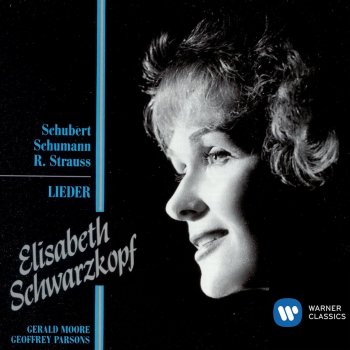 Schubert
Schumann
R. Strauss

LIEDER

Elisabeth
Schwarzkopf

GERALD MOORE
GEOFFREY PARSONS

WARNER
CLASSICS